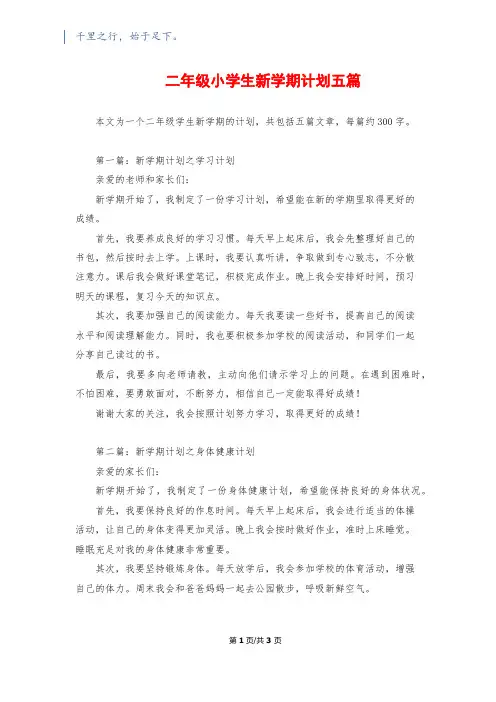 千里之行，始于足下。

二年级小学生新学期计划五篇

本文为一个二年级学生新学期的计划，共包括五篇文章，每篇约300字。

第一篇：新学期计划之学习计划

亲爱的老师和家长们：

新学期开始了，我制定了一份学习计划，希望能在新的学期里取得更好的成绩。

首先，我要养成良好的学习习惯。每天早上起床后，我会先整理好自己的书包，然后按时去上学。上课时，我要认真听讲，争取做到专心致志，不分散注意力。课后我会做好课堂笔记，积极完成作业。晚上我会安排好时间，预习明天的课程，复习今天的知识点。

其次，我要加强自己的阅读能力。每天我要读一些好书，提高自己的阅读水平和阅读理解能力。同时，我也要积极参加学校的阅读活动，和同学们一起分享自己读过的书。

最后，我要多向老师请教，主动向他们请示学习上的问题。在遇到困难时，不怕困难，要勇敢面对，不断努力，相信自己一定能取得好成绩！

谢谢大家的关注，我会按照计划努力学习，取得更好的成绩！

第二篇：新学期计划之身体健康计划

亲爱的家长们：

新学期开始了，我制定了一份身体健康计划，希望能保持良好的身体状况。

首先，我要保持良好的作息时间。每天早上起床后，我会进行适当的体操活动，让自己的身体变得更加灵活。晚上我会按时做好作业，准时上床睡觉。睡眠充足对我的身体健康非常重要。

其次，我要坚持锻炼身体。每天放学后，我会参加学校的体育活动，增强自己的体力。周末我会和爸爸妈妈一起去公园散步，呼吸新鲜空气。

第1页/共3页